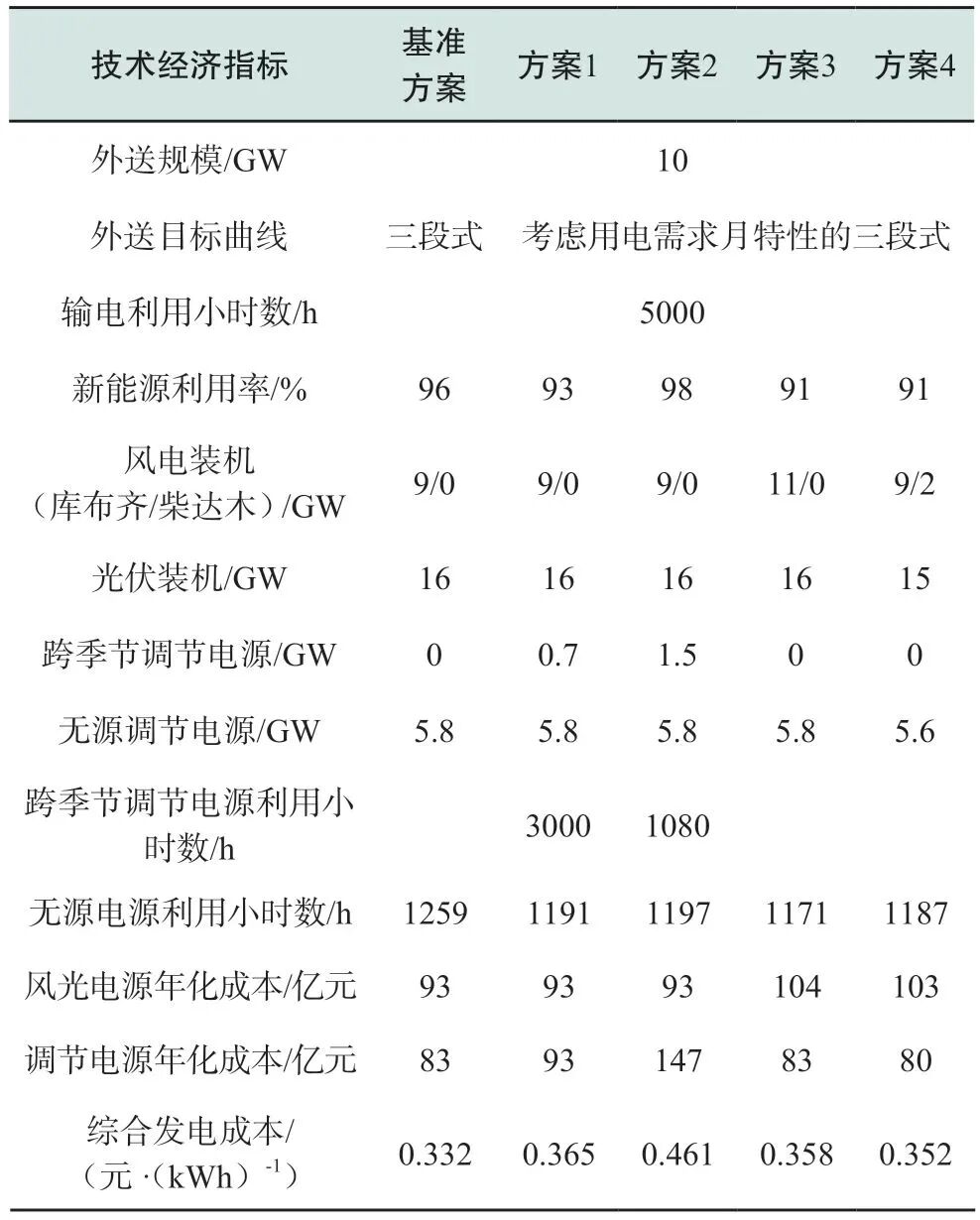 | 技术经济指标 | 基准方案 | 方案1 | 方案2 | 方案3 | 方案4 |
|---|---|---|---|---|---|
| 外送规模/GW | 10 | | | | |
| 外送目标曲线 | 三段式 | 考虑用电需求月特性的三段式 | | | |
| 输电利用小时数/h | 5000 | | | | |
| 新能源利用率/% | 96 | 93 | 98 | 91 | 91 |
| 风电装机（库布齐/柴达木）/GW | 9/0 | 9/0 | 9/0 | 11/0 | 9/2 |
| 光伏装机/GW | 16 | 16 | 16 | 16 | 15 |
| 跨季节调节电源/GW | 0 | 0.7 | 1.5 | 0 | 0 |
| 无源调节电源/GW | 5.8 | 5.8 | 5.8 | 5.8 | 5.6 |
| 跨季节调节电源利用小时数/h | | 3000 | 1080 | | |
| 无源电源利用小时数/h | 1259 | 1191 | 1197 | 1171 | 1187 |
| 风光电源年化成本/亿元 | 93 | 93 | 93 | 104 | 103 |
| 调节电源年化成本/亿元 | 83 | 93 | 147 | 83 | 80 |
| 综合发电成本/（元·(kWh）$^{-1}$） | 0.332 | 0.365 | 0.461 | 0.358 | 0.352 |